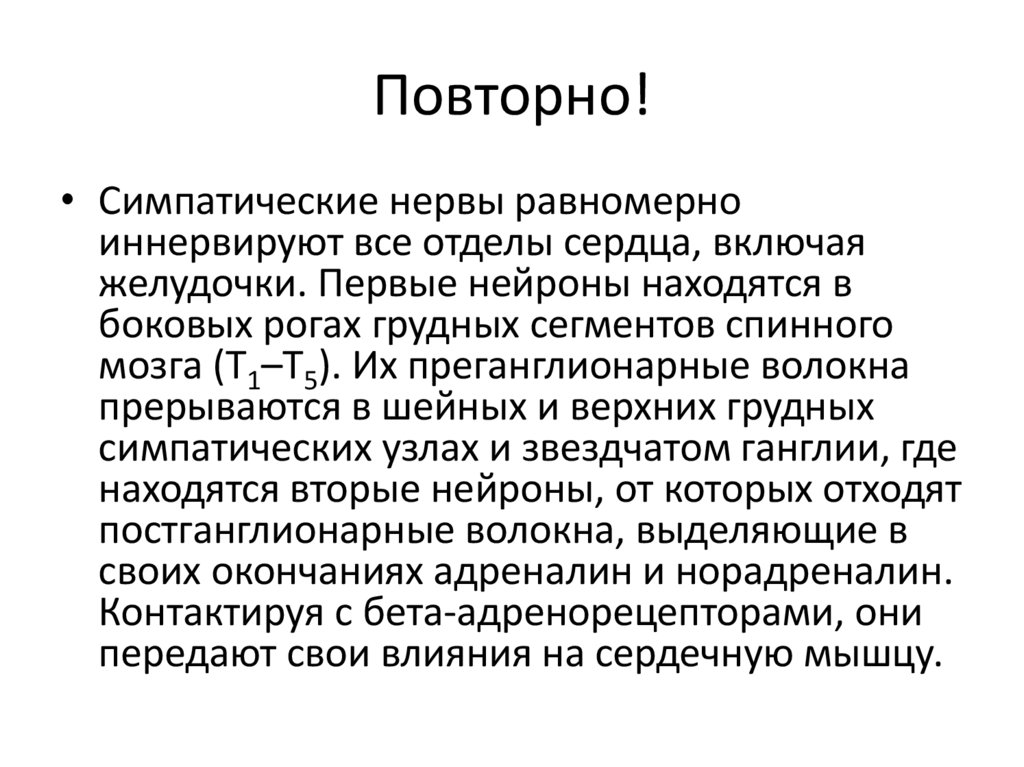 Повторно!

• Симпатические нервы равномерно иннервируют все отделы сердца, включая желудочки. Первые нейроны находятся в боковых рогах грудных сегментов спинного мозга ($T_1$–$T_5$). Их преганглионарные волокна прерываются в шейных и верхних грудных симпатических узлах и звездчатом ганглии, где находятся вторые нейроны, от которых отходят постганглионарные волокна, выделяющие в своих окончаниях адреналин и норадреналин. Контактируя с бета-адренорецепторами, они передают свои влияния на сердечную мышцу.